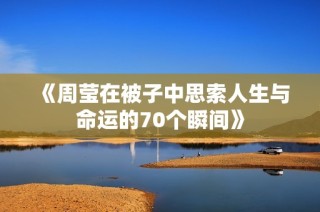 《周莹在被子中思索人生与命运的70个瞬间》